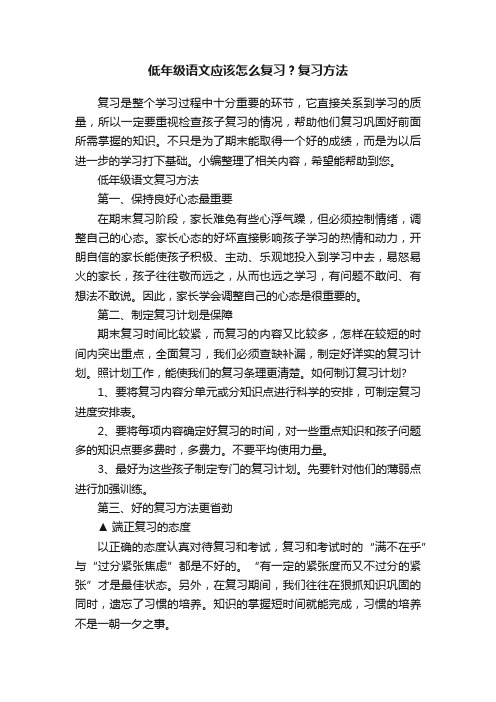 低年级语文应该怎么复习？复习方法

复习是整个学习过程中十分重要的环节，它直接关系到学习的质量，所以一定要重视检查孩子复习的情况，帮助他们复习巩固好前面所需掌握的知识。不只是为了期末能取得一个好的成绩，而是为以后进一步的学习打下基础。小编整理了相关内容，希望能帮助到您。

低年级语文复习方法

第一、保持良好心态最重要

在期末复习阶段，家长难免有些心浮气躁，但必须控制情绪，调整自己的心态。家长心态的好坏直接影响孩子学习的热情和动力，开朗自信的家长能使孩子积极、主动、乐观地投入到学习中去，易怒易火的家长，孩子往往敬而远之，从而也远之学习，有问题不敢问、有想法不敢说。因此，家长学会调整自己的心态是很重要的。

第二、制定复习计划是保障

期末复习时间比较紧，而复习的内容又比较多，怎样在较短的时间内突出重点，全面复习，我们必须查缺补漏，制定好详实的复习计划。照计划工作，能使我们的复习条理更清楚。如何制订复习计划?

1、要将复习内容分单元或分知识点进行科学的安排，可制定复习进度安排表。

2、要将每项内容确定好复习的时间，对一些重点知识和孩子问题多的知识点要多费时，多费力。不要平均使用力量。

3、最好为这些孩子制定专门的复习计划。先要针对他们的薄弱点进行加强训练。

第三、好的复习方法更省劲

▲ 端正复习的态度

以正确的态度认真对待复习和考试，复习和考试时的“满不在乎”与“过分紧张焦虑”都是不好的。“有一定的紧张度而又不过分的紧张”才是最佳状态。另外，在复习期间，我们往往在狠抓知识巩固的同时，遗忘了习惯的培养。知识的掌握短时间就能完成，习惯的培养不是一朝一夕之事。